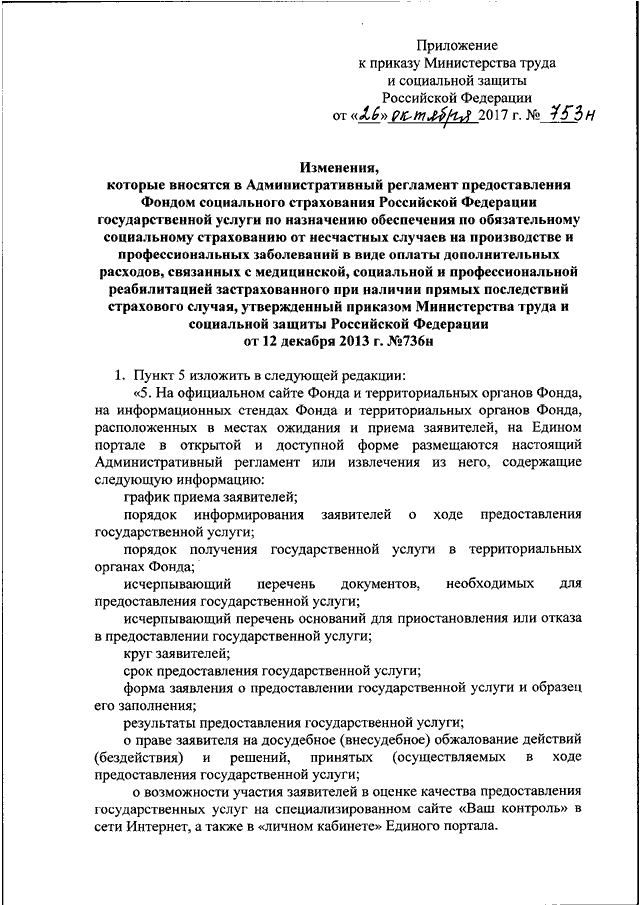 Приложение
к приказу Министерства труда
и социальной защиты
Российской Федерации
от «26» октября 2017 г. № 753н

Изменения,
которые вносятся в Административный регламент предоставления Фондом социального страхования Российской Федерации государственной услуги по назначению обеспечения по обязательному социальному страхованию от несчастных случаев на производстве и профессиональных заболеваний в виде оплаты дополнительных расходов, связанных с медицинской, социальной и профессиональной реабилитацией застрахованного при наличии прямых последствий страхового случая, утвержденный приказом Министерства труда и социальной защиты Российской Федерации
от 12 декабря 2013 г. №736н

1. Пункт 5 изложить в следующей редакции:

«5. На официальном сайте Фонда и территориальных органов Фонда, на информационных стендах Фонда и территориальных органов Фонда, расположенных в местах ожидания и приема заявителей, на Едином портале в открытой и доступной форме размещаются настоящий Административный регламент или извлечения из него, содержащие следующую информацию:

график приема заявителей;

порядок информирования заявителей о ходе предоставления государственной услуги;

порядок получения государственной услуги в территориальных органах Фонда;

исчерпывающий перечень документов, необходимых для предоставления государственной услуги;

исчерпывающий перечень оснований для приостановления или отказа в предоставлении государственной услуги;

круг заявителей;

срок предоставления государственной услуги;

форма заявления о предоставлении государственной услуги и образец его заполнения;

результаты предоставления государственной услуги;

о праве заявителя на досудебное (внесудебное) обжалование действий (бездействия) и решений, принятых (осуществляемых в ходе предоставления государственной услуги;

о возможности участия заявителей в оценке качества предоставления государственных услуг на специализированном сайте «Ваш контроль» в сети Интернет, а также в «личном кабинете» Единого портала.